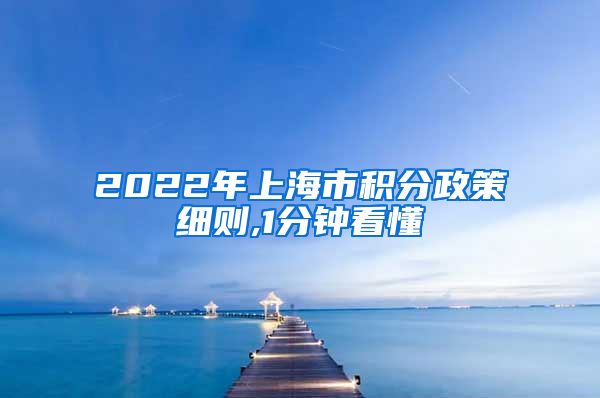 2022年上海市积分政策细则,1分钟看懂